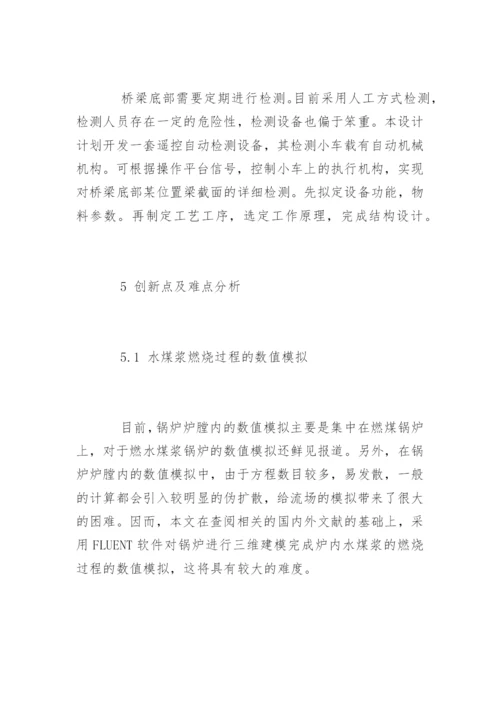 桥梁底部需要定期进行检测。目前采用人工方式检测，检测人员存在一定的危险性，检测设备也偏于笨重。本设计计划开发一套遥控自动检测设备，其检测小车载有自动机械机构。可根据操作平台信号，控制小车上的执行机构，实现对桥梁底部某位置梁截面的详细检测。先拟定设备功能，物料参数。再制定工艺工序，选定工作原理，完成结构设计。

5 创新点及难点分析

5.1 水煤浆燃烧过程的数值模拟

目前，锅炉炉膛内的数值模拟主要是集中在燃煤锅炉上，对于燃水煤浆锅炉的数值模拟还鲜见报道。另外，在锅炉炉膛内的数值模拟中，由于方程数目较多，易发散，一般的计算都会引入较明显的伪扩散，给流场的模拟带来了很大的困难。因而，本文在查阅相关的国内外文献的基础上，采用 FLUENT 软件对锅炉进行三维建模完成炉内水煤浆的燃烧过程的数值模拟，这将具有较大的难度。